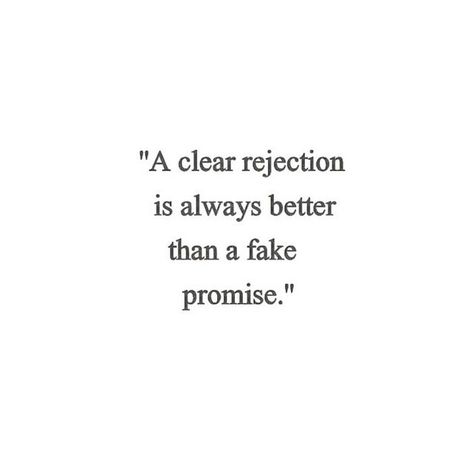 "A clear rejection is always better than a fake promise."